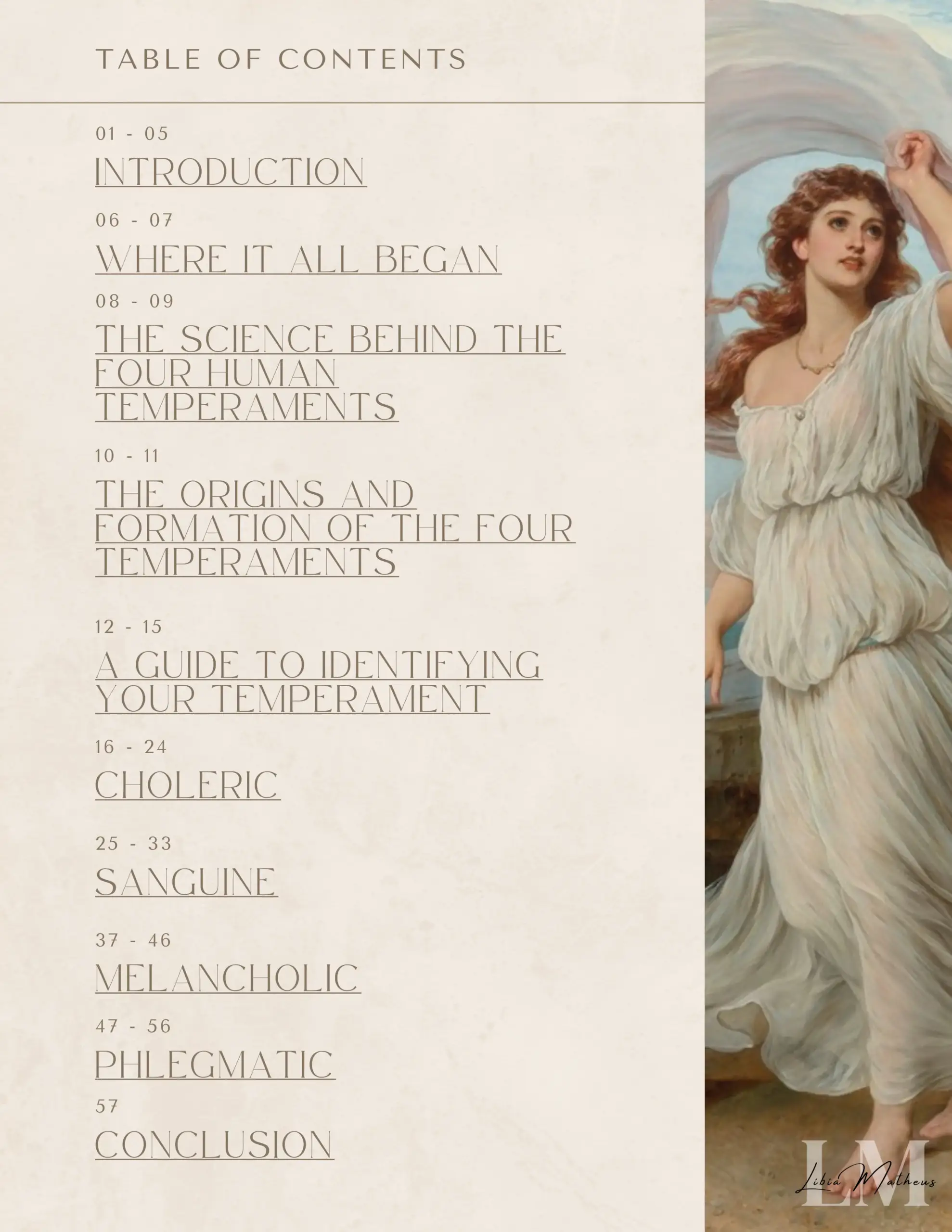 TABLE OF CONTENTS

01 - 05
INTRODUCTION

06 - 07
WHERE IT ALL BEGAN

08 - 09
THE SCIENCE BEHIND THE FOUR HUMAN TEMPERAMENTS

10 - 11
THE ORIGINS AND FORMATION OF THE FOUR TEMPERAMENTS

12 - 15
A GUIDE TO IDENTIFYING YOUR TEMPERAMENT

16 - 24
CHOLERIC

25 - 33
SANGUINE

37 - 46
MELANCHOLIC

47 - 56
PHLEGMATIC

57
CONCLUSION

LM
Libia Matheus